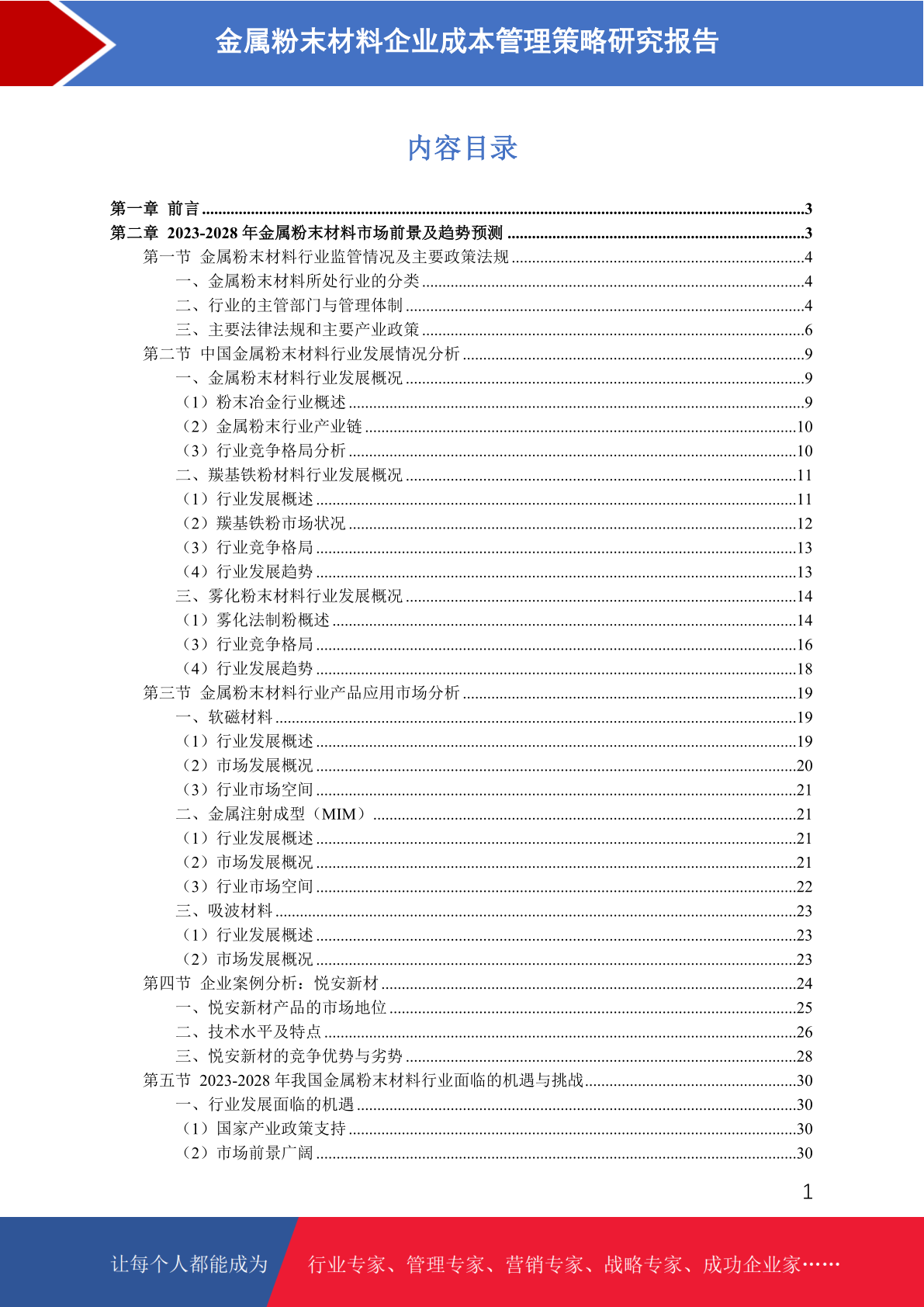 金属粉末材料企业成本管理策略研究报告

内容目录

第一章 前言 3
第二章 2023-2028年金属粉末材料市场前景及趋势预测 3
第一节 金属粉末材料行业监管情况及主要政策法规 4
一、金属粉末材料所处行业的分类 4
二、行业的主管部门与管理体制 4
三、主要法律法规和主要产业政策 6
第二节 中国金属粉末材料行业发展情况分析 9
一、金属粉末材料行业发展概况 9
（1）粉末冶金行业概述 9
（2）金属粉末行业产业链 10
（3）行业竞争格局分析 10
二、羰基铁粉材料行业发展概况 11
（1）行业发展概述 11
（2）羰基铁粉市场状况 12
（3）行业竞争格局 13
（4）行业发展趋势 13
三、雾化粉末材料行业发展概况 14
（1）雾化法制粉概述 14
（3）行业竞争格局 16
（4）行业发展趋势 18
第三节 金属粉末材料行业产品应用市场分析 19
一、软磁材料 19
（1）行业发展概述 19
（2）市场发展概况 20
（3）行业市场空间 21
二、金属注射成型（MIM） 21
（1）行业发展概述 21
（2）市场发展概况 21
（3）行业市场空间 22
三、吸波材料 23
（1）行业发展概述 23
（2）市场发展概况 23
第四节 企业案例分析：悦安新材 24
一、悦安新材产品的市场地位 25
二、技术水平及特点 26
三、悦安新材的竞争优势与劣势 28
第五节 2023-2028年我国金属粉末材料行业面临的机遇与挑战 30
一、行业发展面临的机遇 30
（1）国家产业政策支持 30
（2）市场前景广阔 30

1

让每个人都能成为 行业专家、管理专家、营销专家、战略专家、成功企业家……